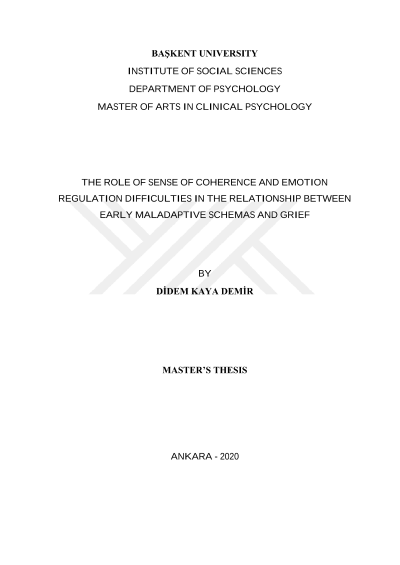 BAŞKENT UNIVERSITY
INSTITUTE OF SOCIAL SCIENCES
DEPARTMENT OF PSYCHOLOGY
MASTER OF ARTS IN CLINICAL PSYCHOLOGY

THE ROLE OF SENSE OF COHERENCE AND EMOTION REGULATION DIFFICULTIES IN THE RELATIONSHIP BETWEEN EARLY MALADAPTIVE SCHEMAS AND GRIEF

BY
DİDEM KAYA DEMİR

MASTER'S THESIS

ANKARA - 2020